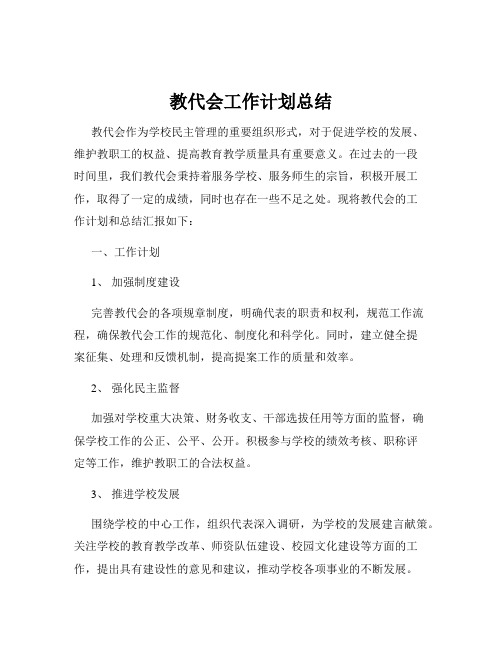 教代会工作计划总结

教代会作为学校民主管理的重要组织形式，对于促进学校的发展、维护教职工的权益、提高教育教学质量具有重要意义。在过去的一段时间里，我们教代会秉持着服务学校、服务师生的宗旨，积极开展工作，取得了一定的成绩，同时也存在一些不足之处。现将教代会的工作计划和总结汇报如下：

一、工作计划

1、 加强制度建设

完善教代会的各项规章制度，明确代表的职责和权利，规范工作流程，确保教代会工作的规范化、制度化和科学化。同时，建立健全提案征集、处理和反馈机制，提高提案工作的质量和效率。

2、 强化民主监督

加强对学校重大决策、财务收支、干部选拔任用等方面的监督，确保学校工作的公正、公平、公开。积极参与学校的绩效考核、职称评定等工作，维护教职工的合法权益。

3、 推进学校发展

围绕学校的中心工作，组织代表深入调研，为学校的发展建言献策。关注学校的教育教学改革、师资队伍建设、校园文化建设等方面的工作，提出具有建设性的意见和建议，推动学校各项事业的不断发展。